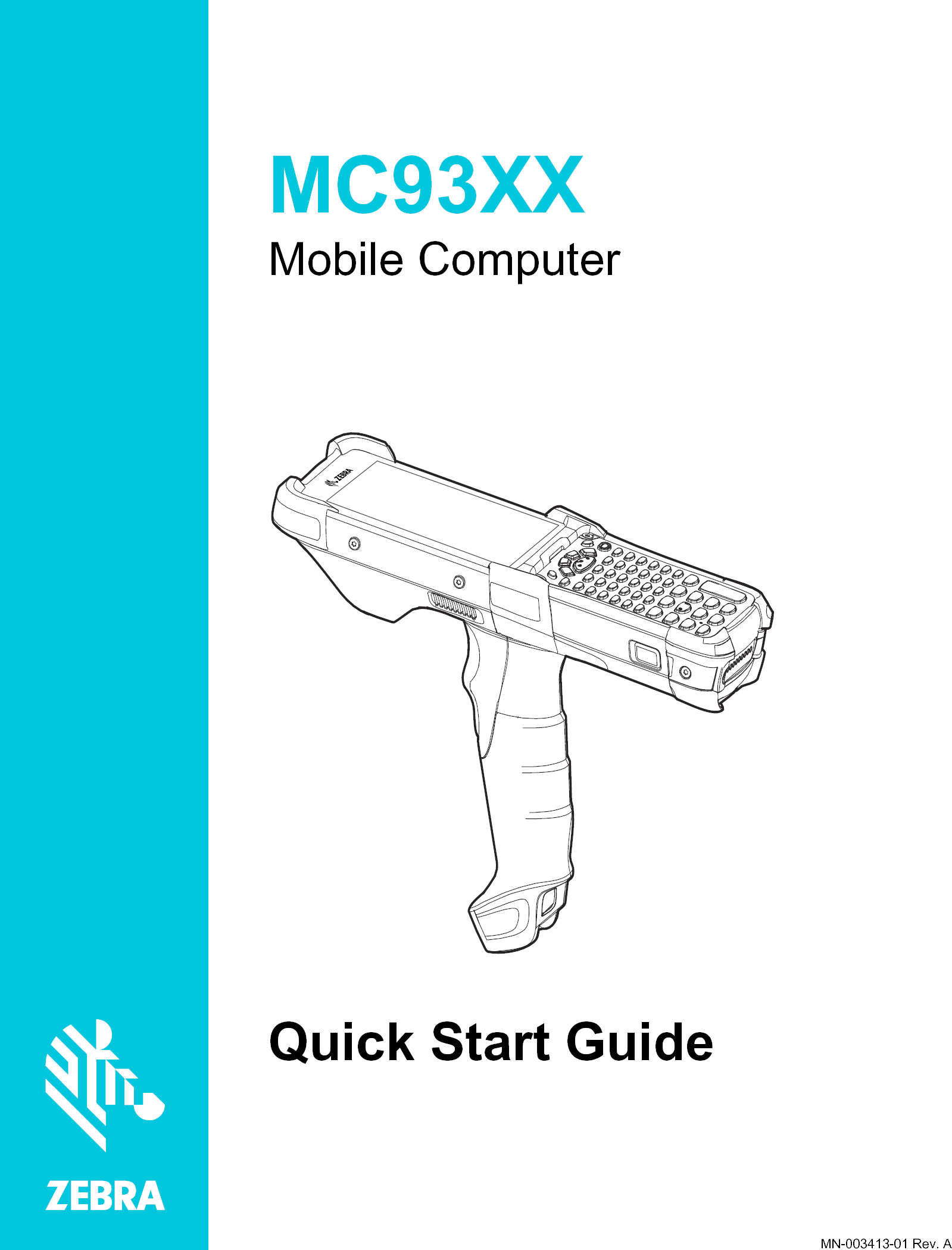 MC93XX
Mobile Computer

ZEBRA

Quick Start Guide

ZEBRA

MN-003413-01 Rev. A